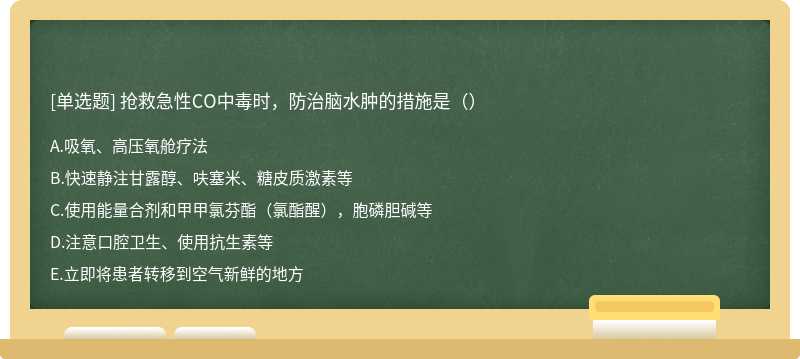 [单选题] 抢救急性CO中毒时，防治脑水肿的措施是（）

A.吸氧、高压氧舱疗法

B.快速静注甘露醇、呋塞米、糖皮质激素等

C.使用能量合剂和甲甲氯芬酯（氯酯醒），胞磷胆碱等

D.注意口腔卫生、使用抗生素等

E.立即将患者转移到空气新鲜的地方